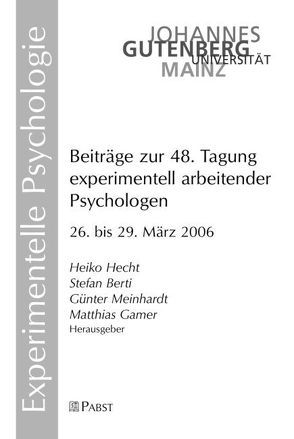 Experimentelle Psychologie

JOHANNES
GUTENBERG
UNIVERSITÄT
MAINZ

Beiträge zur 48. Tagung experimentell arbeitender Psychologen

26. bis 29. März 2006

Heiko Hecht
Stefan Berti
Günter Meinhardt
Matthias Gamer
Herausgeber

PABST